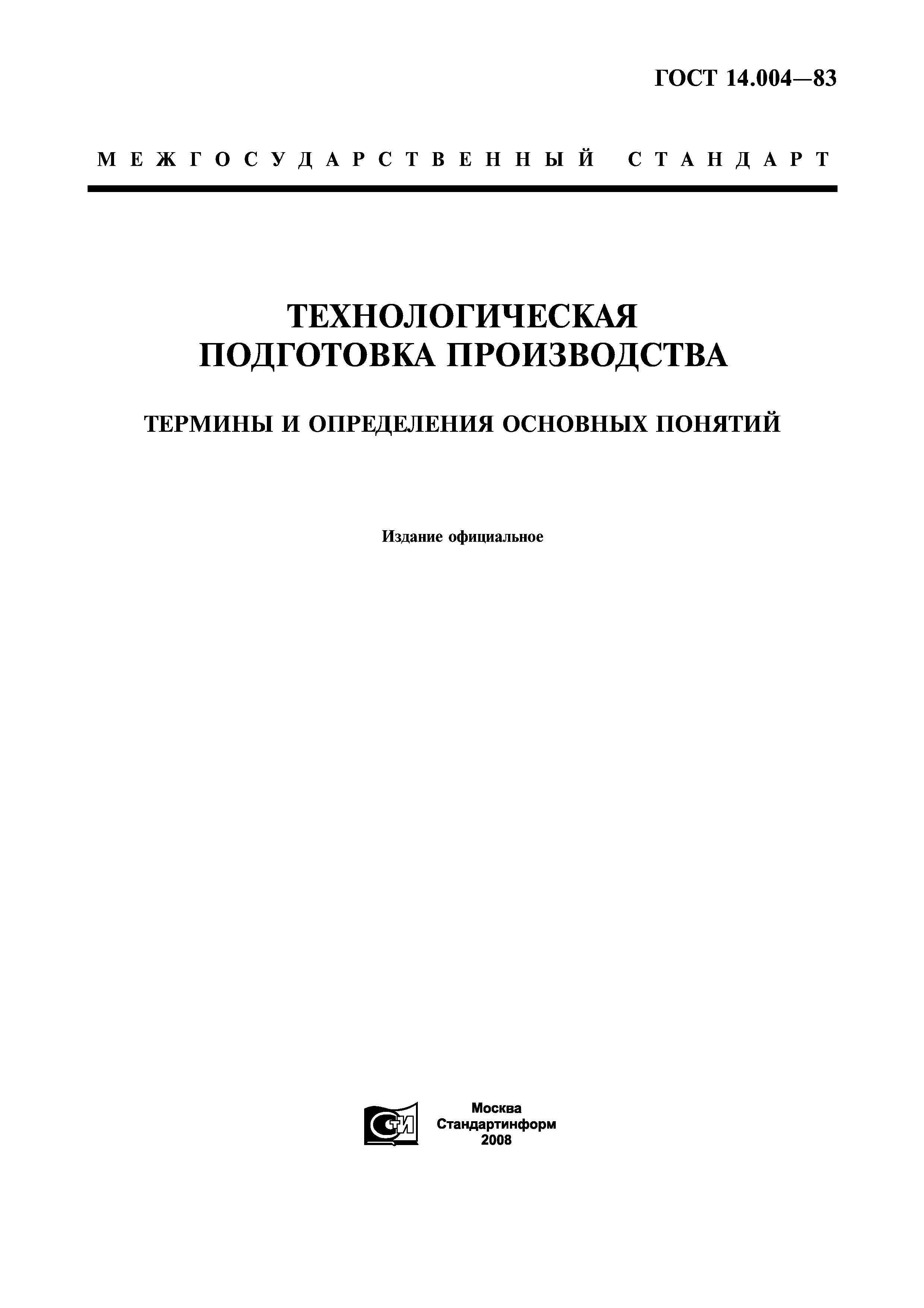 ГОСТ 14.004—83

МЕЖГОСУДАРСТВЕННЫЙ СТАНДАРТ

ТЕХНОЛОГИЧЕСКАЯ ПОДГОТОВКА ПРОИЗВОДСТВА

ТЕРМИНЫ И ОПРЕДЕЛЕНИЯ ОСНОВНЫХ ПОНЯТИЙ

Издание официальное

СТИ

Москва
Стандартинформ
2008